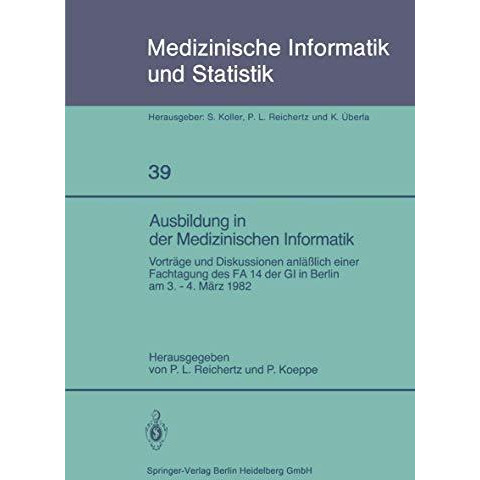 Medizinische Informatik
und Statistik

Herausgeber: S. Koller, P. L. Reichertz und K. Überla

39

Ausbildung in
der Medizinischen Informatik

Vorträge und Diskussionen anläßlich einer Fachtagung des FA 14 der GI in Berlin am 3. - 4. März 1982

Herausgegeben
von P. L. Reichertz und P. Koeppe

Springer-Verlag Berlin Heidelberg GmbH